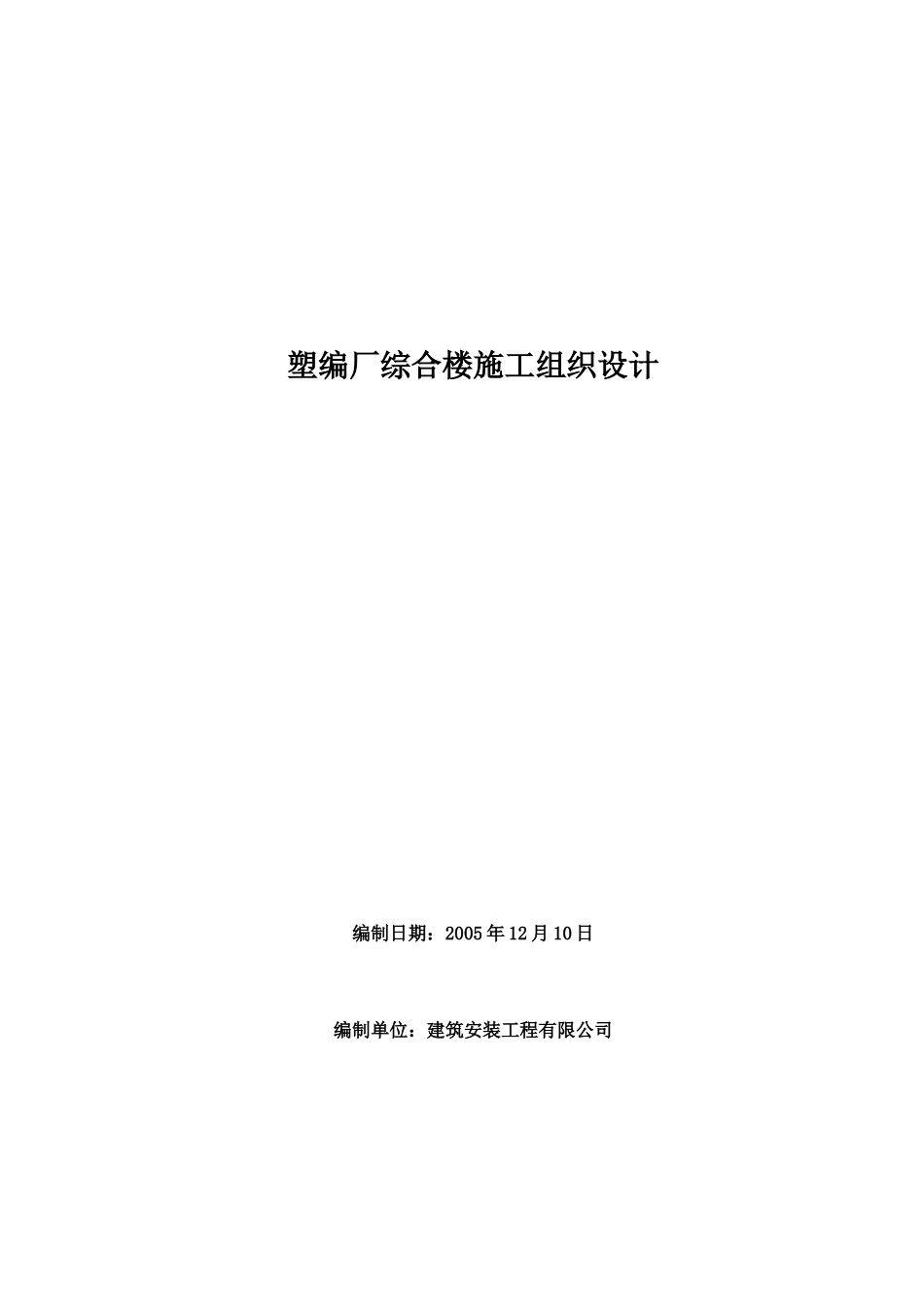 塑编厂综合楼施工组织设计

编制日期：2005年12月10日

编制单位：建筑安装工程有限公司